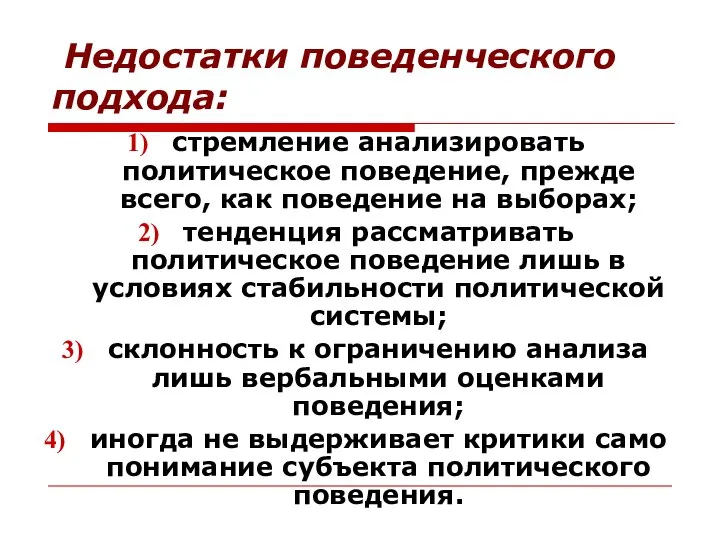 Недостатки поведенческого подхода:

1) стремление анализировать политическое поведение, прежде всего, как поведение на выборах;

2) тенденция рассматривать политическое поведение лишь в условиях стабильности политической системы;

3) склонность к ограничению анализа лишь вербальными оценками поведения;

4) иногда не выдерживает критики само понимание субъекта политического поведения.